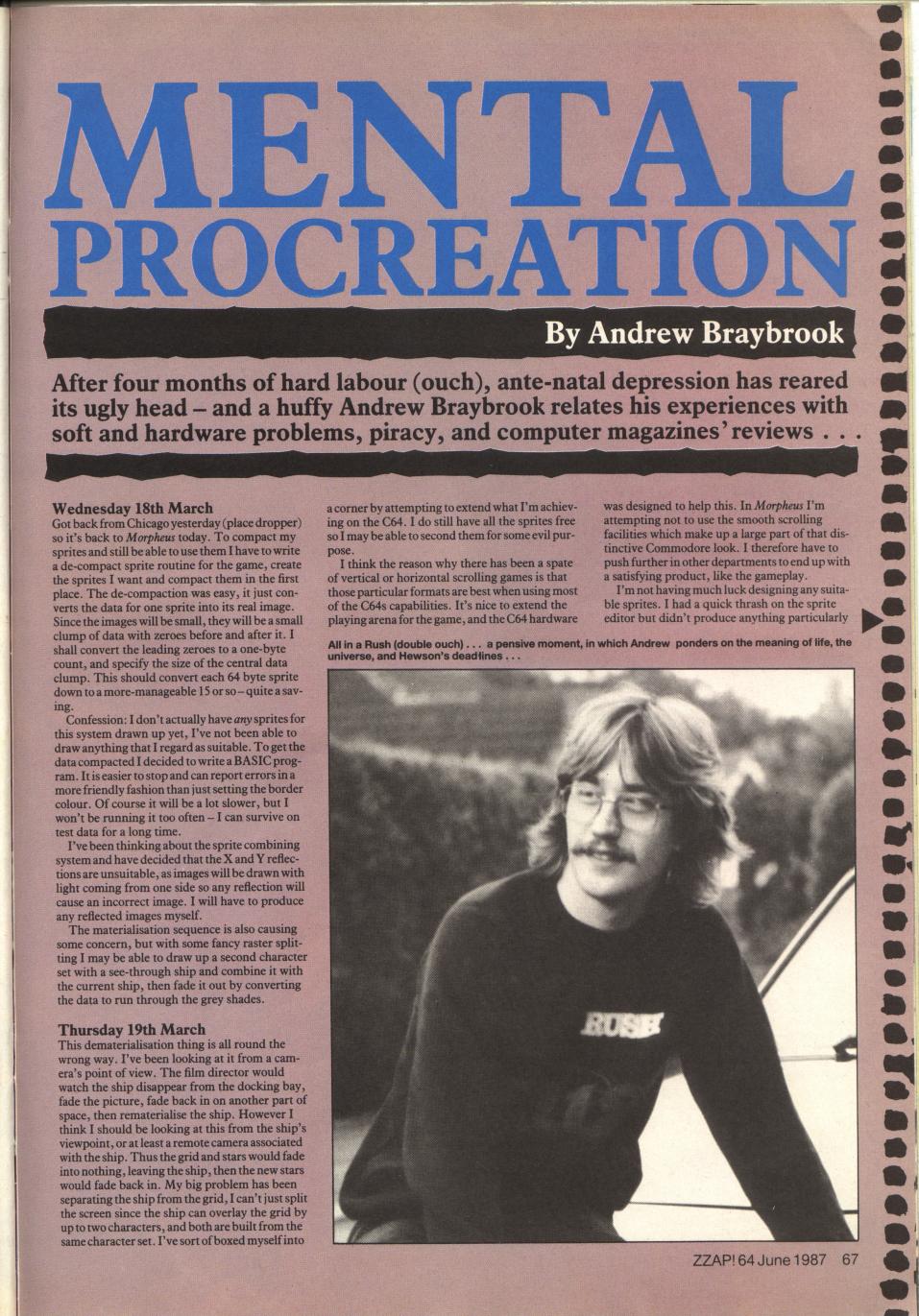 MENTAL PROCREATION

By Andrew Braybrook

After four months of hard labour (ouch), ante-natal depression has reared its ugly head – and a huffy Andrew Braybrook relates his experiences with soft and hardware problems, piracy, and computer magazines' reviews . . .

Wednesday 18th March
Got back from Chicago yesterday (place dropper) so it's back to Morpheus today. To compact my sprites and still be able to use them I have to write a de-compact sprite routine for the game, create the sprites I want and compact them in the first place. The de-compaction was easy, it just converts the data for one sprite into its real image. Since the images will be small, they will be a small clump of data with zeroes before and after it. I shall convert the leading zeroes to a one-byte count, and specify the size of the central data clump. This should convert each 64 byte sprite down to a more-manageable 15 or so – quite a saving.

Confession: I don't actually have any sprites for this system drawn up yet, I've not been able to draw anything that I regard as suitable. To get the data compacted I decided to write a BASIC program. It is easier to stop and can report errors in a more friendly fashion than just setting the border colour. Of course it will be a lot slower, but I won't be running it too often – I can survive on test data for a long time.

I've been thinking about the sprite combining system and have decided that the X and Y reflections are unsuitable, as images will be drawn with light coming from one side so any reflection will cause an incorrect image. I will have to produce any reflected images myself.

The materialisation sequence is also causing some concern, but with some fancy raster splitting I may be able to draw up a second character set with a see-through ship and combine it with the current ship, then fade it out by converting the data to run through the grey shades.

Thursday 19th March
This dematerialisation thing is all round the wrong way. I've been looking at it from a camera's point of view. The film director would watch the ship disappear from the docking bay, fade the picture, fade back in on another part of space, then rematerialise the ship. However I think I should be looking at this from the ship's viewpoint, or at least a remote camera associated with the ship. Thus the grid and stars would fade into nothing, leaving the ship, then the new stars would fade back in. My big problem has been separating the ship from the grid, I can't just split the screen since the ship can overlay the grid by up to two characters, and both are built from the same character set. I've sort of boxed myself into a corner by attempting to extend what I'm achieving on the C64. I do still have all the sprites free so I may be able to second them for some evil purpose.

I think the reason why there has been a spate of vertical or horizontal scrolling games is that those particular formats are best when using most of the C64s capabilities. It's nice to extend the playing arena for the game, and the C64 hardware was designed to help this. In Morpheus I'm attempting not to use the smooth scrolling facilities which make up a large part of that distinctive Commodore look. I therefore have to push further in other departments to end up with a satisfying product, like the gameplay.

I'm not having much luck designing any suitable sprites. I had a quick thrash on the sprite editor but didn't produce anything particularly

All in a Rush (double ouch) . . . a pensive moment, in which Andrew ponders on the meaning of life, the universe, and Hewson's deadlines . . .

RUSH

ZZAP! 64 June 1987 67